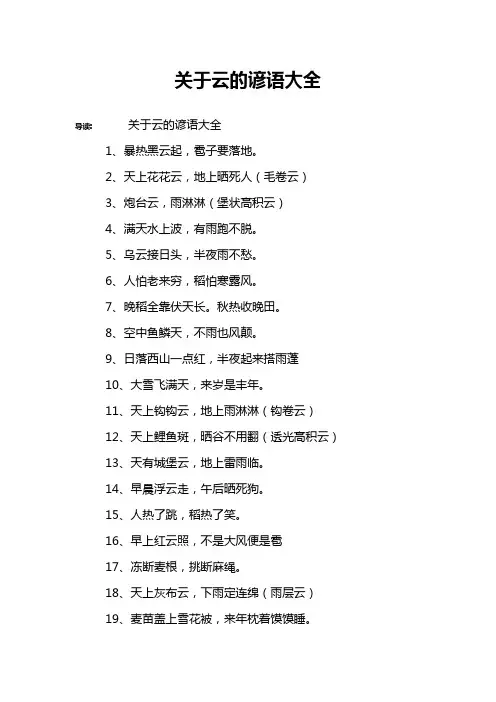 关于云的谚语大全

导读：　关于云的谚语大全

1、暴热黑云起，雹子要落地。

2、天上花花云，地上晒死人（毛卷云）

3、炮台云，雨淋淋（堡状高积云）

4、满天水上波，有雨跑不脱。

5、乌云接日头，半夜雨不愁。

6、人怕老来穷，稻怕寒露风。

7、晚稻全靠伏天长。秋热收晚田。

8、空中鱼鳞天，不雨也风颠。

9、日落西山一点红，半夜起来搭雨蓬

10、大雪飞满天，来岁是丰年。

11、天上钩钩云，地上雨淋淋（钩卷云）

12、天上鲤鱼斑，晒谷不用翻（透光高积云）

13、天有城堡云，地上雷雨临。

14、早晨浮云走，午后晒死狗。

15、人热了跳，稻热了笑。

16、早上红云照，不是大风便是雹

17、冻断麦根，挑断麻绳。

18、天上灰布云，下雨定连绵（雨层云）

19、麦苗盖上雪花被，来年枕着馍馍睡。